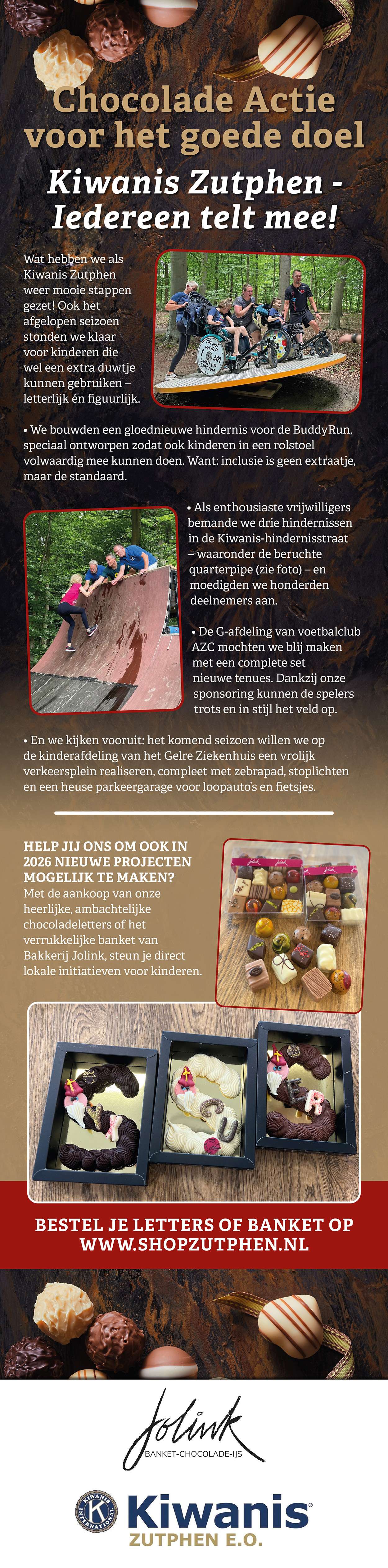 Chocolade Actie voor het goede doel

Kiwanis Zutphen - Iedereen telt mee!

Wat hebben we als Kiwanis Zutphen weer mooie stappen gezet! Ook het afgelopen seizoen stonden we klaar voor kinderen die wel een extra duwtje kunnen gebruiken – letterlijk én figuurlijk.

• We bouwden een gloednieuwe hindernis voor de BuddyRun, speciaal ontworpen zodat ook kinderen in een rolstoel volwaardig mee kunnen doen. Want: inclusie is geen extraatje, maar de standaard.

• Als enthousiaste vrijwilligers bemande we drie hindernissen in de Kiwanis-hindernisstraat – waaronder de beruchte quarterpipe (zie foto) – en moedigden we honderden deelnemers aan.

• De G-afdeling van voetbalclub AZC mochten we blij maken met een complete set nieuwe tenues. Dankzij onze sponsoring kunnen de spelers trots en in stijl het veld op.

• En we kijken vooruit: het komend seizoen willen we op de kinderafdeling van het Gelre Ziekenhuis een vrolijk verkeersplein realiseren, compleet met zebrapad, stoplichten en een heuse parkeergarage voor loopauto's en fietsjes.

HELP JIJ ONS OM OOK IN 2026 NIEUWE PROJECTEN MOGELIJK TE MAKEN?
Met de aankoop van onze heerlijke, ambachtelijke chocoladeletters of het verrukkelijke banket van Bakkerij Jolink, steun je direct lokale initiatieven voor kinderen.

BESTEL JE LETTERS OF BANKET OP WWW.SHOPZUTPHEN.NL

Jolink
BANKET-CHOCOLADE-IJS

Kiwanis
ZUTPHEN E.O.